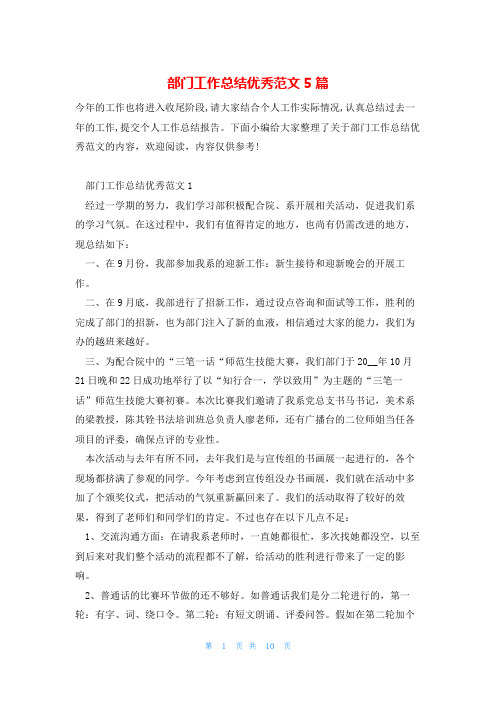 部门工作总结优秀范文 5 篇

今年的工作也将进入收尾阶段，请大家结合个人工作实际情况，认真总结过去一年的工作，提交个人工作总结报告。下面小编给大家整理了关于部门工作总结优秀范文的内容，欢迎阅读，内容仅供参考！

部门工作总结优秀范文 1

经过一学期的努力，我们学习部积极配合院、系开展相关活动，促进我们系的学习气氛。在这过程中，我们有值得肯定的地方，也尚有仍需改进的地方，现总结如下：

一、在 9 月份，我部参加我系的迎新工作：新生接待和迎新晚会的开展工作。

二、在 9 月底，我部进行了招新工作，通过设点咨询和面试等工作，胜利的完成了部门的招新，也为部门注入了新的血液，相信通过大家的能力，我们为办的越班来越好。

三、为配合院中的“三笔一话“师范生技能大赛，我们部门于 20__年 10 月 21 日晚和 22 日成功地举行了以“知行合一，学以致用”为主题的“三笔一话”师范生技能大赛初赛。本次比赛我们邀请了我系党总支书马书记，美术系的梁教授，陈其铨书法培训班总负责人廖老师，还有广播台的二位师姐当任各项目的评委，确保点评的专业性。

本次活动与去年有所不同，去年我们是与宣传组的书画展一起进行的，各个现场都挤满了参观的同学。今年考虑到宣传组没办书画展，我们就在活动中多加了个颁奖仪式，把活动的气氛重新赢回来了。我们的活动取得了较好的效果，得到了老师们和同学们的肯定。不过也存在以下几点不足：

1、交流沟通方面：在请我系老师时，一直她都很忙，多次找她都没空，以至到后来对我们整个活动的流程都不了解，给活动的胜利进行带来了一定的影响。

2、普通话的比赛环节做的还不够好。如普通话我们是分二轮进行的，第一轮：有字、词、绕口令。第二轮：有短文朗诵、评委问答。假如在第二轮加个

第 1 页 共 10 页